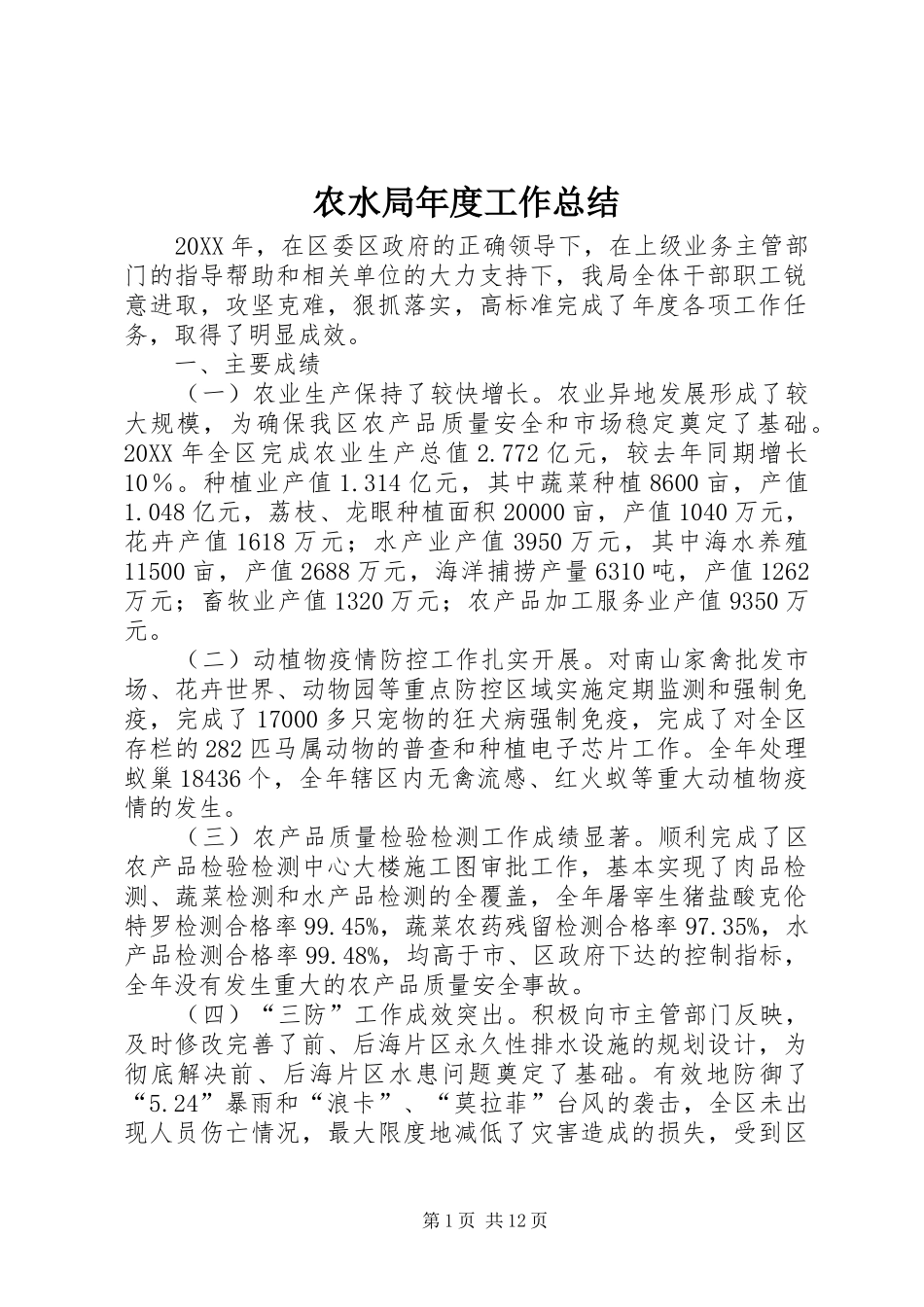 农水局年度工作总结

20XX 年，在区委区政府的正确领导下，在上级业务主管部门的指导帮助和相关单位的大力支持下，我局全体干部职工锐意进取，攻坚克难，狠抓落实，高标准完成了年度各项工作任务，取得了明显成效。

一、主要成绩

（一）农业生产保持了较快增长。农业异地发展形成了较大规模，为确保我区农产品质量安全和市场稳定奠定了基础。20XX 年全区完成农业生产总值 2.772 亿元，较去年同期增长 10%。种植业产值 1.314 亿元，其中蔬菜种植 8600 亩，产值 1.048 亿元，荔枝、龙眼种植面积 20000 亩，产值 1040 万元，花卉产值 1618 万元；水产业产值 3950 万元，其中海水养殖 11500 亩，产值 2688 万元，海洋捕捞产量 6310 吨，产值 1262 万元；畜牧业产值 1320 万元；农产品加工服务业产值 9350 万元。

（二）动植物疫情防控工作扎实开展。对南山家禽批发市场、花卉世界、动物园等重点防控区域实施定期监测和强制免疫，完成了 17000 多只宠物的狂犬病强制免疫，完成了对全区存栏的 282 匹马属动物的普查和种植电子芯片工作。全年处理蚁巢 18436 个，全年辖区内无禽流感、红火蚁等重大动植物疫情的发生。

（三）农产品质量检验检测工作成绩显著。顺利完成了区农产品检验检测中心大楼施工图审批工作，基本实现了肉品检测、蔬菜检测和水产品检测的全覆盖，全年屠宰生猪盐酸克伦特罗检测合格率 99.45%，蔬菜农药残留检测合格率 97.35%，水产品检测合格率 99.48%，均高于市、区政府下达的控制指标，全年没有发生重大的农产品质量安全事故。

（四）“三防”工作成效突出。积极向市主管部门反映，及时修改完善了前、后海片区永久性排水设施的规划设计，为彻底解决前、后海片区水患问题奠定了基础。有效地防御了“5.24”暴雨和“浪卡”、“莫拉菲”台风的袭击，全区未出现人员伤亡情况，最大限度地减低了灾害造成的损失，受到区

第 1 页 共 12 页